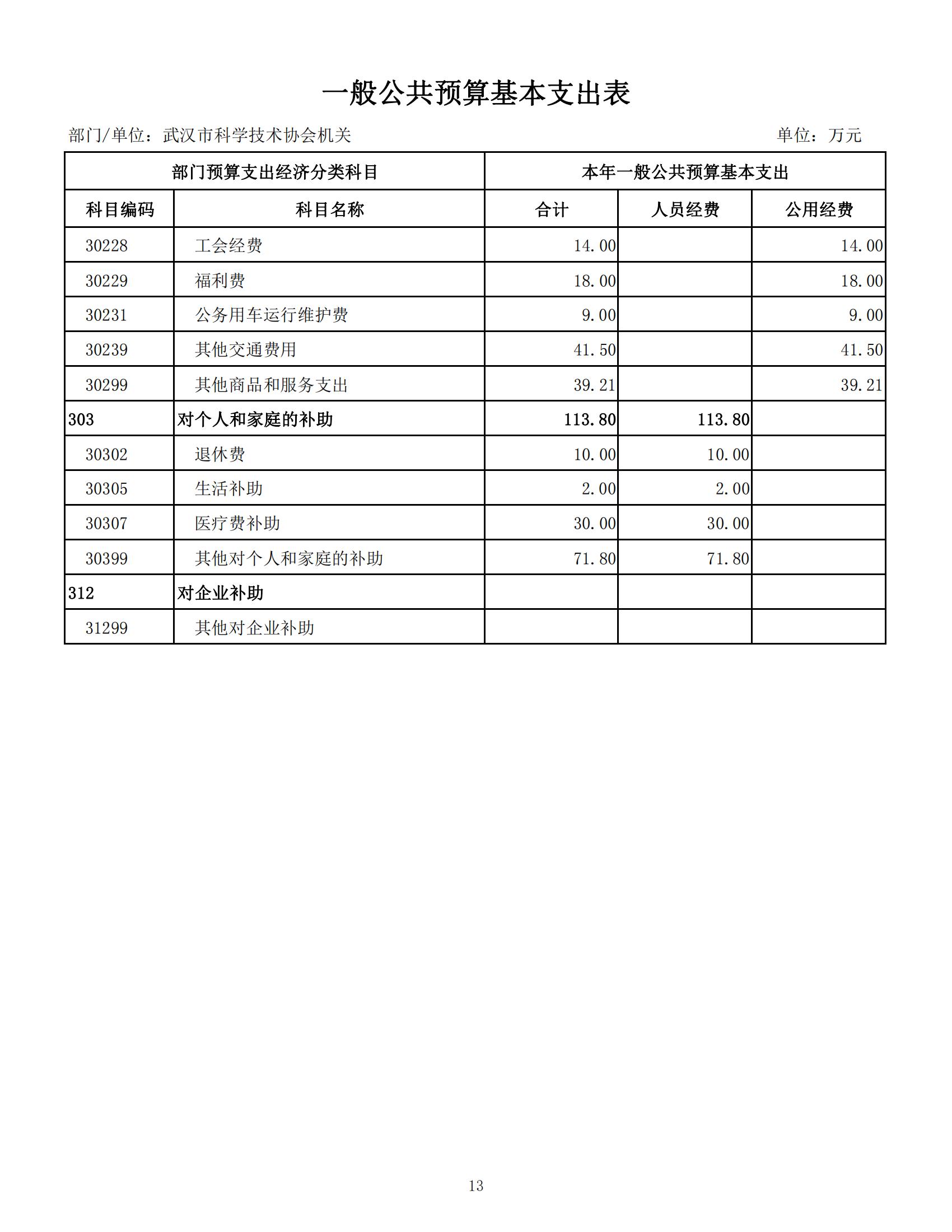 一般公共预算基本支出表

部门/单位：武汉市科学技术协会机关

单位：万元

| 部门预算支出经济分类科目 | | 本年一般公共预算基本支出 | | |
|---|---|---|---|---|
| 科目编码 | 科目名称 | 合计 | 人员经费 | 公用经费 |
| 30228 | 工会经费 | 14.00 | | 14.00 |
| 30229 | 福利费 | 18.00 | | 18.00 |
| 30231 | 公务用车运行维护费 | 9.00 | | 9.00 |
| 30239 | 其他交通费用 | 41.50 | | 41.50 |
| 30299 | 其他商品和服务支出 | 39.21 | | 39.21 |
| 303 | 对个人和家庭的补助 | 113.80 | 113.80 | |
| 30302 | 退休费 | 10.00 | 10.00 | |
| 30305 | 生活补助 | 2.00 | 2.00 | |
| 30307 | 医疗费补助 | 30.00 | 30.00 | |
| 30399 | 其他对个人和家庭的补助 | 71.80 | 71.80 | |
| 312 | 对企业补助 | | | |
| 31299 | 其他对企业补助 | | | |

13